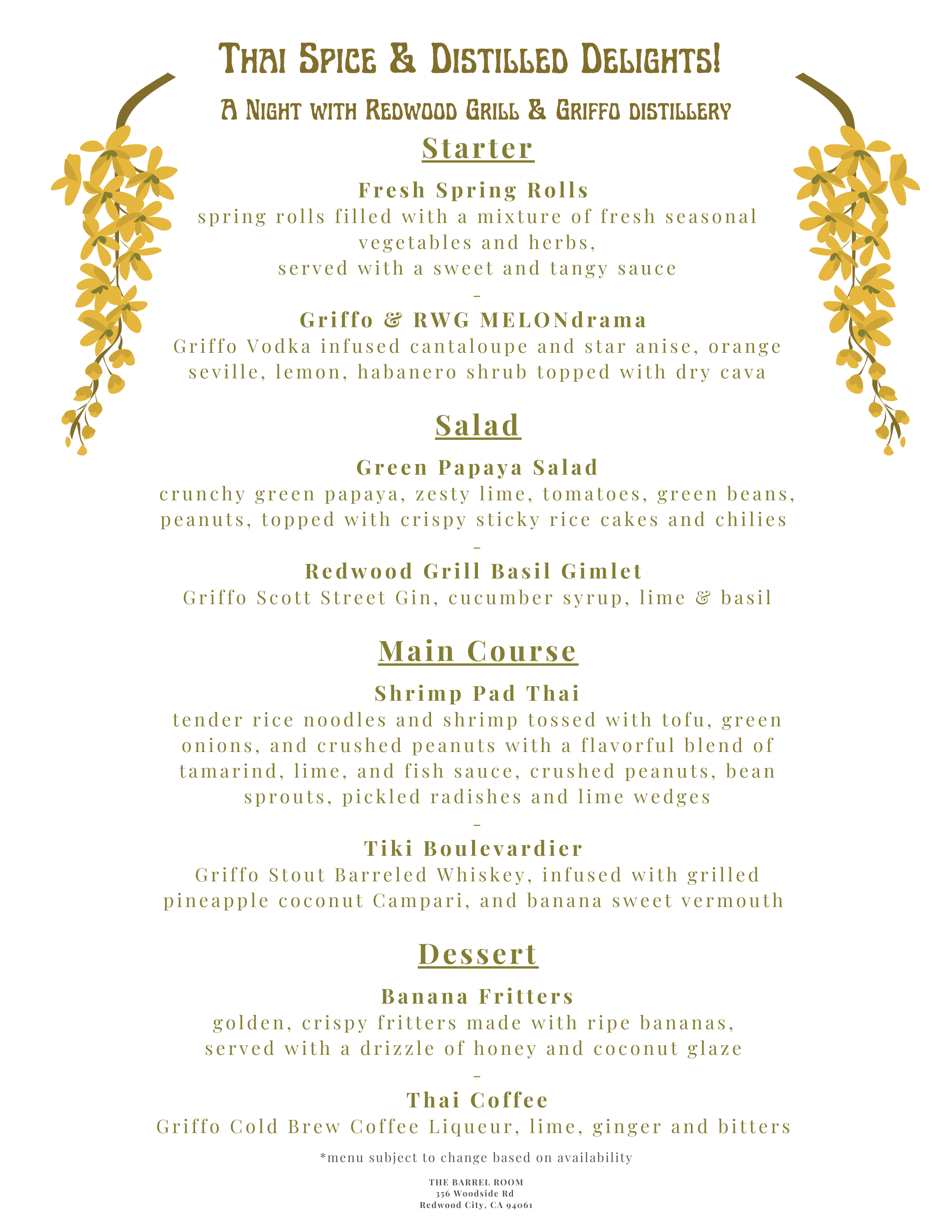 Thai Spice & Distilled Delights!

A Night with Redwood Grill & Griffo distillery

Starter

Fresh Spring Rolls
spring rolls filled with a mixture of fresh seasonal vegetables and herbs,
served with a sweet and tangy sauce
-
Griffo & RWG MELONdrama
Griffo Vodka infused cantaloupe and star anise, orange seville, lemon, habanero shrub topped with dry cava

Salad

Green Papaya Salad
crunchy green papaya, zesty lime, tomatoes, green beans, peanuts, topped with crispy sticky rice cakes and chilies
-
Redwood Grill Basil Gimlet
Griffo Scott Street Gin, cucumber syrup, lime & basil

Main Course

Shrimp Pad Thai
tender rice noodles and shrimp tossed with tofu, green onions, and crushed peanuts with a flavorful blend of tamarind, lime, and fish sauce, crushed peanuts, bean sprouts, pickled radishes and lime wedges
-
Tiki Boulevardier
Griffo Stout Barreled Whiskey, infused with grilled pineapple coconut Campari, and banana sweet vermouth

Dessert

Banana Fritters
golden, crispy fritters made with ripe bananas,
served with a drizzle of honey and coconut glaze
-
Thai Coffee
Griffo Cold Brew Coffee Liqueur, lime, ginger and bitters

*menu subject to change based on availability

THE BARREL ROOM
356 Woodside Rd
Redwood City, CA 94061